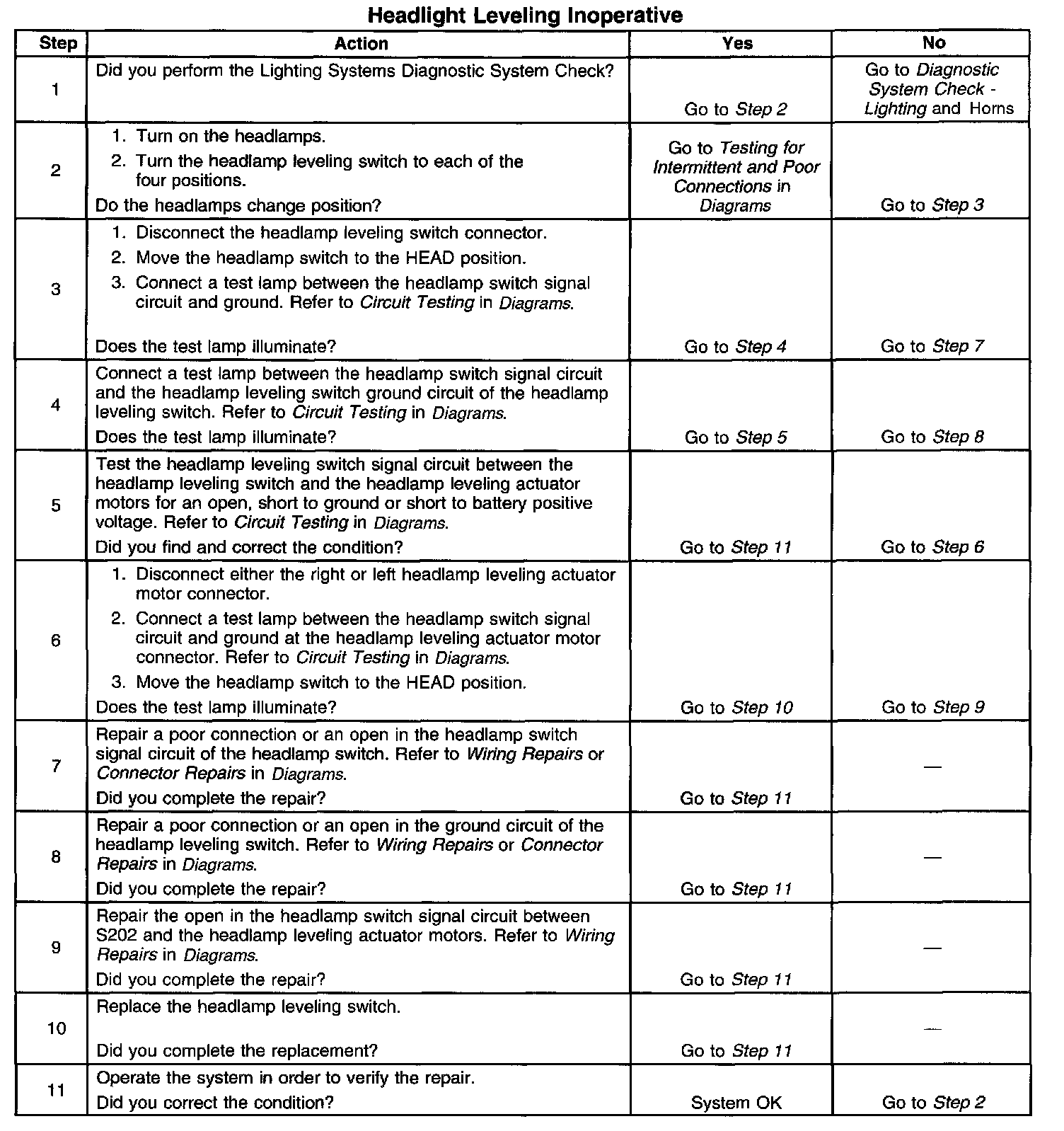 Headlight Leveling Inoperative

| Step | Action | Yes | No |
|---|---|---|---|
| 1 | Did you perform the Lighting Systems Diagnostic System Check? | Go to Step 2 | Go to Diagnostic System Check - Lighting and Horns |
| 2 | 1. Turn on the headlamps. 2. Turn the headlamp leveling switch to each of the four positions. Do the headlamps change position? | Go to Testing for Intermittent and Poor Connections in Diagrams | Go to Step 3 |
| 3 | 1. Disconnect the headlamp leveling switch connector. 2. Move the headlamp switch to the HEAD position. 3. Connect a test lamp between the headlamp switch signal circuit and ground. Refer to Circuit Testing in Diagrams. Does the test lamp illuminate? | Go to Step 4 | Go to Step 7 |
| 4 | Connect a test lamp between the headlamp switch signal circuit and the headlamp leveling switch ground circuit of the headlamp leveling switch. Refer to Circuit Testing in Diagrams. Does the test lamp illuminate? | Go to Step 5 | Go to Step 8 |
| 5 | Test the headlamp leveling switch signal circuit between the headlamp leveling switch and the headlamp leveling actuator motors for an open, short to ground or short to battery positive voltage. Refer to Circuit Testing in Diagrams. Did you find and correct the condition? | Go to Step 11 | Go to Step 6 |
| 6 | 1. Disconnect either the right or left headlamp leveling actuator motor connector. 2. Connect a test lamp between the headlamp switch signal circuit and ground at the headlamp leveling actuator motor connector. Refer to Circuit Testing in Diagrams. 3. Move the headlamp switch to the HEAD position. Does the test lamp illuminate? | Go to Step 10 | Go to Step 9 |
| 7 | Repair a poor connection or an open in the headlamp switch signal circuit of the headlamp switch. Refer to Wiring Repairs or Connector Repairs in Diagrams. Did you complete the repair? | Go to Step 11 | — |
| 8 | Repair a poor connection or an open in the ground circuit of the headlamp leveling switch. Refer to Wiring Repairs or Connector Repairs in Diagrams. Did you complete the repair? | Go to Step 11 | — |
| 9 | Repair the open in the headlamp switch signal circuit between S202 and the headlamp leveling actuator motors. Refer to Wiring Repairs in Diagrams. Did you complete the repair? | Go to Step 11 | — |
| 10 | Replace the headlamp leveling switch. Did you complete the replacement? | Go to Step 11 | — |
| 11 | Operate the system in order to verify the repair. Did you correct the condition? | System OK | Go to Step 2 |